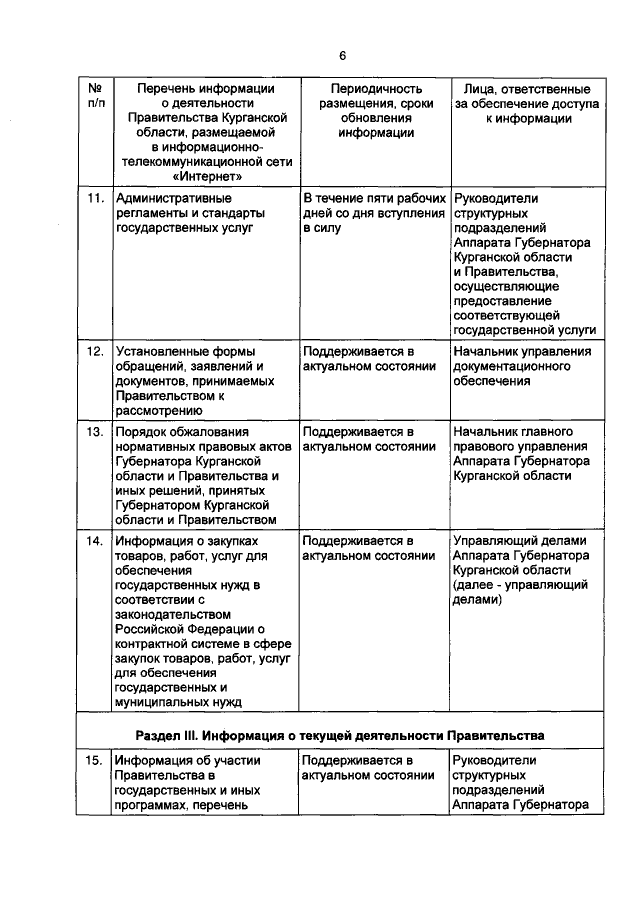 6

| № п/п | Перечень информации о деятельности Правительства Курганской области, размещаемой в информационно-телекоммуникационной сети «Интернет» | Периодичность размещения, сроки обновления информации | Лица, ответственные за обеспечение доступа к информации |
|---|---|---|---|
| 11. | Административные регламенты и стандарты государственных услуг | В течение пяти рабочих дней со дня вступления в силу | Руководители структурных подразделений Аппарата Губернатора Курганской области и Правительства, осуществляющие предоставление соответствующей государственной услуги |
| 12. | Установленные формы обращений, заявлений и документов, принимаемых Правительством к рассмотрению | Поддерживается в актуальном состоянии | Начальник управления документационного обеспечения |
| 13. | Порядок обжалования нормативных правовых актов Губернатора Курганской области и Правительства и иных решений, принятых Губернатором Курганской области и Правительством | Поддерживается в актуальном состоянии | Начальник главного правового управления Аппарата Губернатора Курганской области |
| 14. | Информация о закупках товаров, работ, услуг для обеспечения государственных нужд в соответствии с законодательством Российской Федерации о контрактной системе в сфере закупок товаров, работ, услуг для обеспечения государственных и муниципальных нужд | Поддерживается в актуальном состоянии | Управляющий делами Аппарата Губернатора Курганской области (далее - управляющий делами) |
| Раздел III. Информация о текущей деятельности Правительства | | | |
| 15. | Информация об участии Правительства в государственных и иных программах, перечень | Поддерживается в актуальном состоянии | Руководители структурных подразделений Аппарата Губернатора |